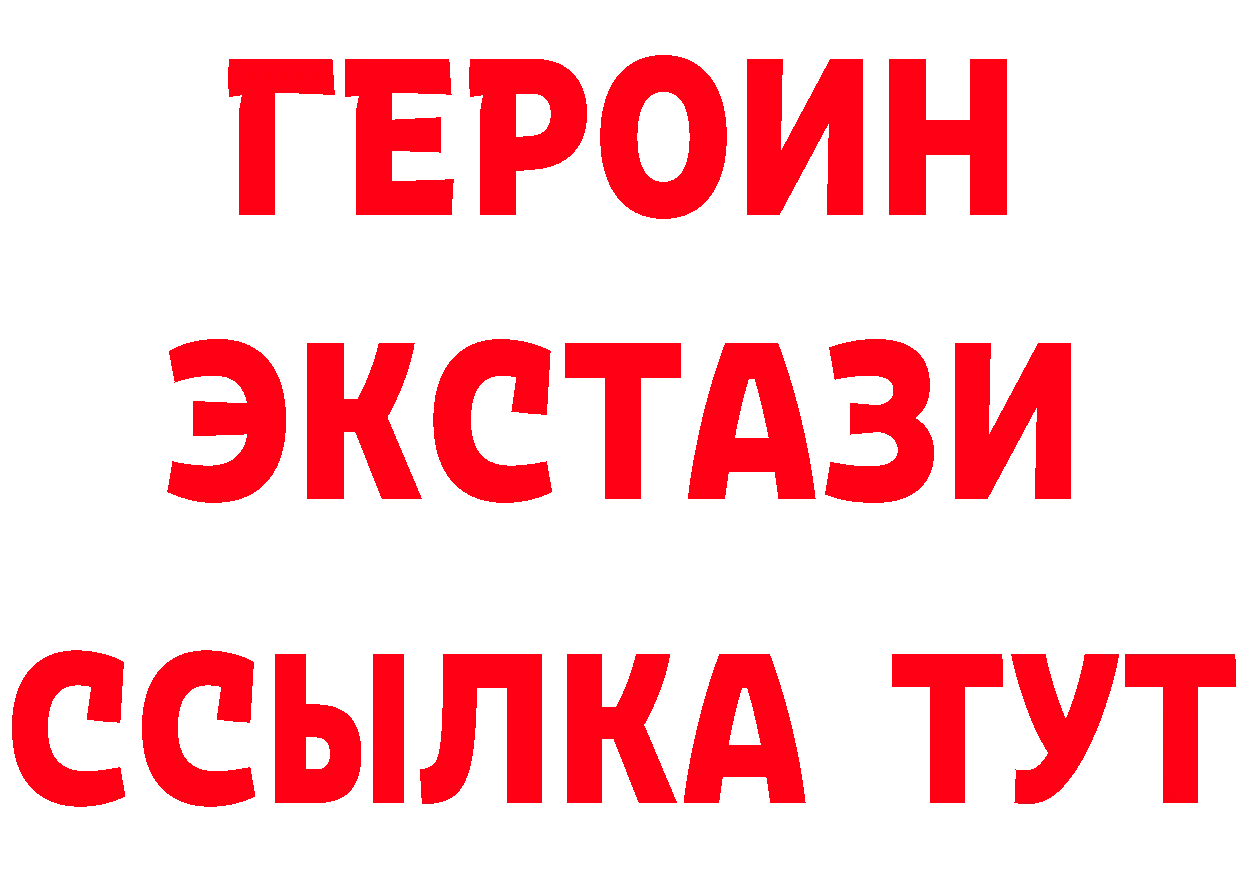 ГЕРОИН
ЭКСТАЗИ
ССЫЛКА ТУТ